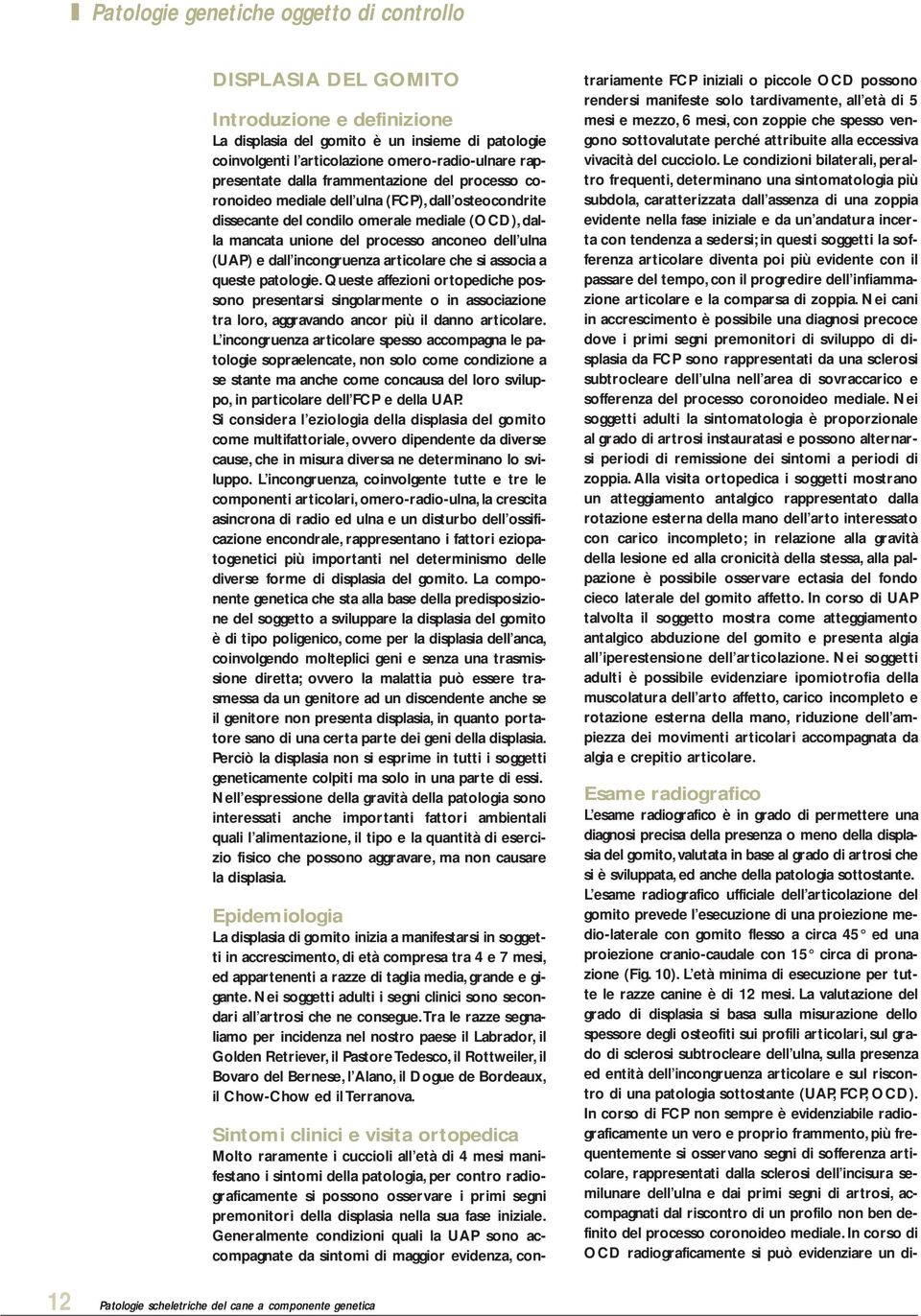 Patologie genetiche oggetto di controllo

DISPLASIA DEL GOMITO

Introduzione e definizione

La displasia del gomito è un insieme di patologie coinvolgenti l'articolazione omero-radio-ulnare rappresentate dalla frammentazione del processo coronoideo mediale dell'ulna (FCP), dall'osteocondrite dissecante del condilo omerale mediale (OCD), dalla mancata unione del processo anconeo dell'ulna (UAP) e dall'incongruenza articolare che si associa a queste patologie. Queste affezioni ortopediche possono presentarsi singolarmente o in associazione tra loro, aggravando ancor più il danno articolare. L'incongruenza articolare spesso accompagna le patologie sopraelencate, non solo come condizione a se stante ma anche come concausa del loro sviluppo, in particolare dell'FCP e della UAP.
Si considera l'eziologia della displasia del gomito come multifattoriale, ovvero dipendente da diverse cause, che in misura diversa ne determinano lo sviluppo. L'incongruenza, coinvolgente tutte e tre le componenti articolari, omero-radio-ulna, la crescita asincrona di radio ed ulna e un disturbo dell'ossificazione encondrale, rappresentano i fattori eziopatogenetici più importanti nel determinismo delle diverse forme di displasia del gomito. La componente genetica che sta alla base della predisposizione del soggetto a sviluppare la displasia del gomito è di tipo poligenico, come per la displasia dell'anca, coinvolgendo molteplici geni e senza una trasmissione diretta; ovvero la malattia può essere trasmessa da un genitore ad un discendente anche se il genitore non presenta displasia, in quanto portatore sano di una certa parte dei geni della displasia. Perciò la displasia non si esprime in tutti i soggetti geneticamente colpiti ma solo in una parte di essi.
Nell'espressione della gravità della patologia sono interessati anche importanti fattori ambientali quali l'alimentazione, il tipo e la quantità di esercizio fisico che possono aggravare, ma non causare la displasia.

Epidemiologia

La displasia di gomito inizia a manifestarsi in soggetti in accrescimento, di età compresa tra 4 e 7 mesi, ed appartenenti a razze di taglia media, grande e gigante. Nei soggetti adulti i segni clinici sono secondari all'artrosi che ne consegue. Tra le razze segnaliamo per incidenza nel nostro paese il Labrador, il Golden Retriever, il Pastore Tedesco, il Rottweiler, il Bovaro del Bernese, l'Alano, il Dogue de Bordeaux, il Chow-Chow ed il Terranova.

Sintomi clinici e visita ortopedica

Molto raramente i cuccioli all'età di 4 mesi manifestano i sintomi della patologia, per contro radiograficamente si possono osservare i primi segni premonitori della displasia nella sua fase iniziale. Generalmente condizioni quali la UAP sono accompagnate da sintomi di maggior evidenza, contrariamente FCP iniziali o piccole OCD possono rendersi manifeste solo tardivamente, all'età di 5 mesi e mezzo, 6 mesi, con zoppie che spesso vengono sottovalutate perché attribuite alla eccessiva vivacità del cucciolo. Le condizioni bilaterali, peraltro frequenti, determinano una sintomatologia più subdola, caratterizzata dall'assenza di una zoppia evidente nella fase iniziale e da un'andatura incerta con tendenza a sedersi; in questi soggetti la sofferenza articolare diventa poi più evidente con il passare del tempo, con il progredire dell'infiammazione articolare e la comparsa di zoppia. Nei cani in accrescimento è possibile una diagnosi precoce dove i primi segni premonitori di sviluppo di displasia da FCP sono rappresentati da una sclerosi subtrocleare dell'ulna nell'area di sovraccarico e sofferenza del processo coronoideo mediale. Nei soggetti adulti la sintomatologia è proporzionale al grado di artrosi instauratasi e possono alternarsi periodi di remissione dei sintomi a periodi di zoppia. Alla visita ortopedica i soggetti mostrano un atteggiamento antalgico rappresentato dalla rotazione esterna della mano dell'arto interessato con carico incompleto; in relazione alla gravità della lesione ed alla cronicità della stessa, alla palpazione è possibile osservare ectasia del fondo cieco laterale del gomito affetto. In corso di UAP talvolta il soggetto mostra come atteggiamento antalgico abduzione del gomito e presenta algia all'iperestensione dell'articolazione. Nei soggetti adulti è possibile evidenziare ipomiotrofia della muscolatura dell'arto affetto, carico incompleto e rotazione esterna della mano, riduzione dell'ampiezza dei movimenti articolari accompagnata da algia e crepitio articolare.

Esame radiografico

L'esame radiografico è in grado di permettere una diagnosi precisa della presenza o meno della displasia del gomito, valutata in base al grado di artrosi che si è sviluppata, ed anche della patologia sottostante. L'esame radiografico ufficiale dell'articolazione del gomito prevede l'esecuzione di una proiezione medio-laterale con gomito flesso a circa 45° ed una proiezione cranio-caudale con 15° circa di pronazione (Fig. 10). L'età minima di esecuzione per tutte le razze canine è di 12 mesi. La valutazione del grado di displasia si basa sulla misurazione dello spessore degli osteofiti sui profili articolari, sul grado di sclerosi subtrocleare dell'ulna, sulla presenza ed entità dell'incongruenza articolare e sul riscontro di una patologia sottostante (UAP, FCP, OCD). In corso di FCP non sempre è evidenziabile radiograficamente un vero e proprio frammento, più frequentemente si osservano segni di sofferenza articolare, rappresentati dalla sclerosi dell'incisura semilunare dell'ulna e dai primi segni di artrosi, accompagnati dal riscontro di un profilo non ben definito del processo coronoideo mediale. In corso di OCD radiograficamente si può evidenziare un di-

12 Patologie scheletriche del cane a componente genetica